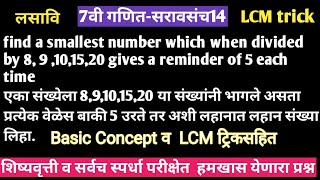 लसावि 7वी गणित-सरावसंच14 LCM trick

find a smallest number which when divided by 8, 9 ,10,15,20 gives a reminder of 5 each time

एका संख्येला 8,9,10,15,20 या संख्यांनी भागले असता प्रत्येक वेळेस बाकी 5 उरते तर अशी लहानात लहान संख्या लिहा. Basic Concept व LCM ट्रिकसहित

शिष्यवृत्ती व सर्वच स्पर्धा परीक्षेत हमखास येणारा प्रश्न